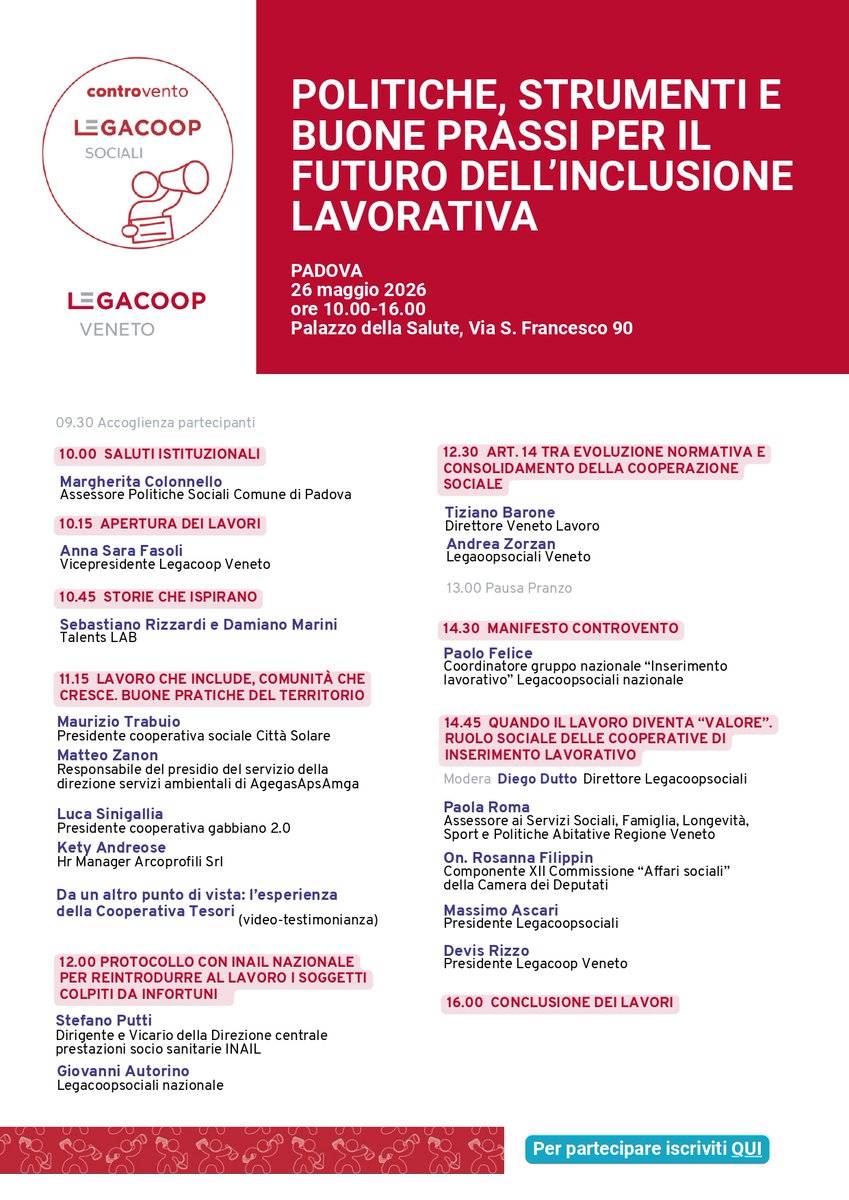 controvento
LEGACOOP
SOCIALI

LEGACOOP
VENETO

POLITICHE, STRUMENTI E BUONE PRASSI PER IL FUTURO DELL'INCLUSIONE LAVORATIVA

PADOVA
26 maggio 2026
ore 10.00-16.00
Palazzo della Salute, Via S. Francesco 90

09.30 Accoglienza partecipanti

10.00 SALUTI ISTITUZIONALI

Margherita Colonnello
Assessore Politiche Sociali Comune di Padova

10.15 APERTURA DEI LAVORI

Anna Sara Fasoli
Vicepresidente Legacoop Veneto

10.45 STORIE CHE ISPIRANO

Sebastiano Rizzardi e Damiano Marini
Talents LAB

11.15 LAVORO CHE INCLUDE, COMUNITÀ CHE CRESCE. BUONE PRATICHE DEL TERRITORIO

Maurizio Trabuio
Presidente cooperativa sociale Città Solare

Matteo Zanon
Responsabile del presidio del servizio della direzione servizi ambientali di AgegasApsAmga

Luca Sinigallia
Presidente cooperativa gabbiano 2.0

Kety Andreose
Hr Manager Arcoprofili Srl

Da un altro punto di vista: l'esperienza della Cooperativa Tesori (video-testimonianza)

12.00 PROTOCOLLO CON INAIL NAZIONALE PER REINTRODURRE AL LAVORO I SOGGETTI COLPITI DA INFORTUNI

Stefano Putti
Dirigente e Vicario della Direzione centrale prestazioni socio sanitarie INAIL

Giovanni Autorino
Legacoopsociali nazionale

12.30 ART. 14 TRA EVOLUZIONE NORMATIVA E CONSOLIDAMENTO DELLA COOPERAZIONE SOCIALE

Tiziano Barone
Direttore Veneto Lavoro

Andrea Zorzan
Legaoopsociali Veneto

13.00 Pausa Pranzo

14.30 MANIFESTO CONTROVENTO

Paolo Felice
Coordinatore gruppo nazionale "Inserimento lavorativo" Legacoopsociali nazionale

14.45 QUANDO IL LAVORO DIVENTA "VALORE". RUOLO SOCIALE DELLE COOPERATIVE DI INSERIMENTO LAVORATIVO

Modera Diego Dutto Direttore Legacoopsociali

Paola Roma
Assessore ai Servizi Sociali, Famiglia, Longevità, Sport e Politiche Abitative Regione Veneto

On. Rosanna Filippin
Componente XII Commissione "Affari sociali" della Camera dei Deputati

Massimo Ascari
Presidente Legacoopsociali

Devis Rizzo
Presidente Legacoop Veneto

16.00 CONCLUSIONE DEI LAVORI

Per partecipare iscriviti QUI